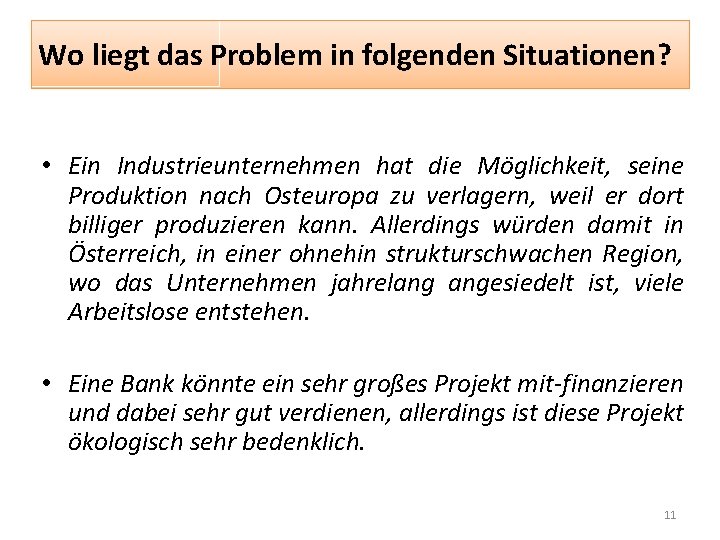 Wo liegt das Problem in folgenden Situationen?

• Ein Industrieunternehmen hat die Möglichkeit, seine Produktion nach Osteuropa zu verlagern, weil er dort billiger produzieren kann. Allerdings würden damit in Österreich, in einer ohnehin strukturschwachen Region, wo das Unternehmen jahrelang angesiedelt ist, viele Arbeitslose entstehen.

• Eine Bank könnte ein sehr großes Projekt mit-finanzieren und dabei sehr gut verdienen, allerdings ist diese Projekt ökologisch sehr bedenklich.

11